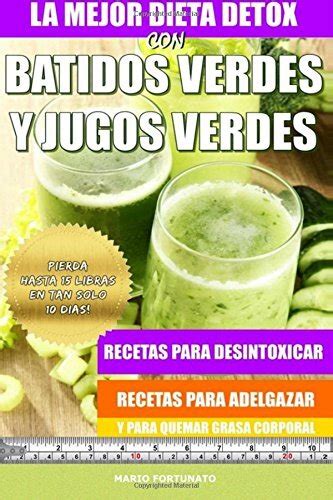 LA MEJOR DIETA DETOX
Copyrighted Material
CON
BATIDOS VERDES
Y JUGOS VERDES

PIERDA HASTA 15 LIBRAS EN TAN SOLO 10 DIAS!

RECETAS PARA DESINTOXICAR
RECETAS PARA ADELGAZAR
Y PARA QUEMAR GRASA CORPORAL

1 2 3 4 5 6 7 8 9 10
2 3 4 5 6 7 8 9 10 1 2 3 4 5 6 7 8 9 20 1 2

MARIO FORTUNATO
Copyrighted Material